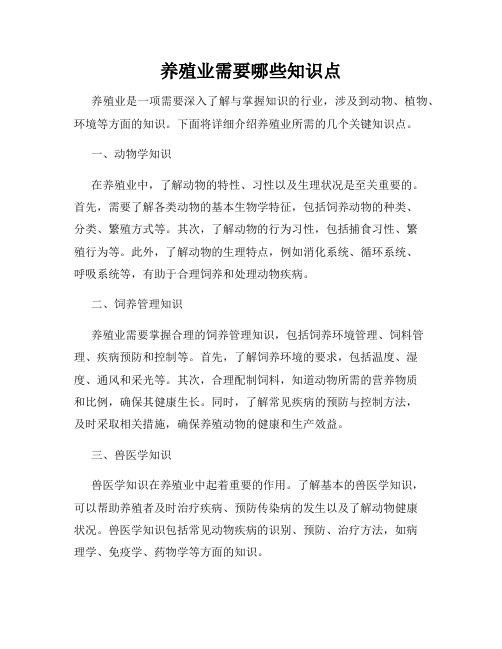 养殖业需要哪些知识点

养殖业是一项需要深入了解与掌握知识的行业，涉及到动物、植物、环境等方面的知识。下面将详细介绍养殖业所需的几个关键知识点。

一、动物学知识

在养殖业中，了解动物的特性、习性以及生理状况是至关重要的。首先，需要了解各类动物的基本生物学特征，包括饲养动物的种类、分类、繁殖方式等。其次，了解动物的行为习性，包括捕食习性、繁殖行为等。此外，了解动物的生理特点，例如消化系统、循环系统、呼吸系统等，有助于合理饲养和处理动物疾病。

二、饲养管理知识

养殖业需要掌握合理的饲养管理知识，包括饲养环境管理、饲料管理、疾病预防和控制等。首先，了解饲养环境的要求，包括温度、湿度、通风和采光等。其次，合理配制饲料，知道动物所需的营养物质和比例，确保其健康生长。同时，了解常见疾病的预防与控制方法，及时采取相关措施，确保养殖动物的健康和生产效益。

三、兽医学知识

兽医学知识在养殖业中起着重要的作用。了解基本的兽医学知识，可以帮助养殖者及时治疗疾病、预防传染病的发生以及了解动物健康状况。兽医学知识包括常见动物疾病的识别、预防、治疗方法，如病理学、免疫学、药物学等方面的知识。